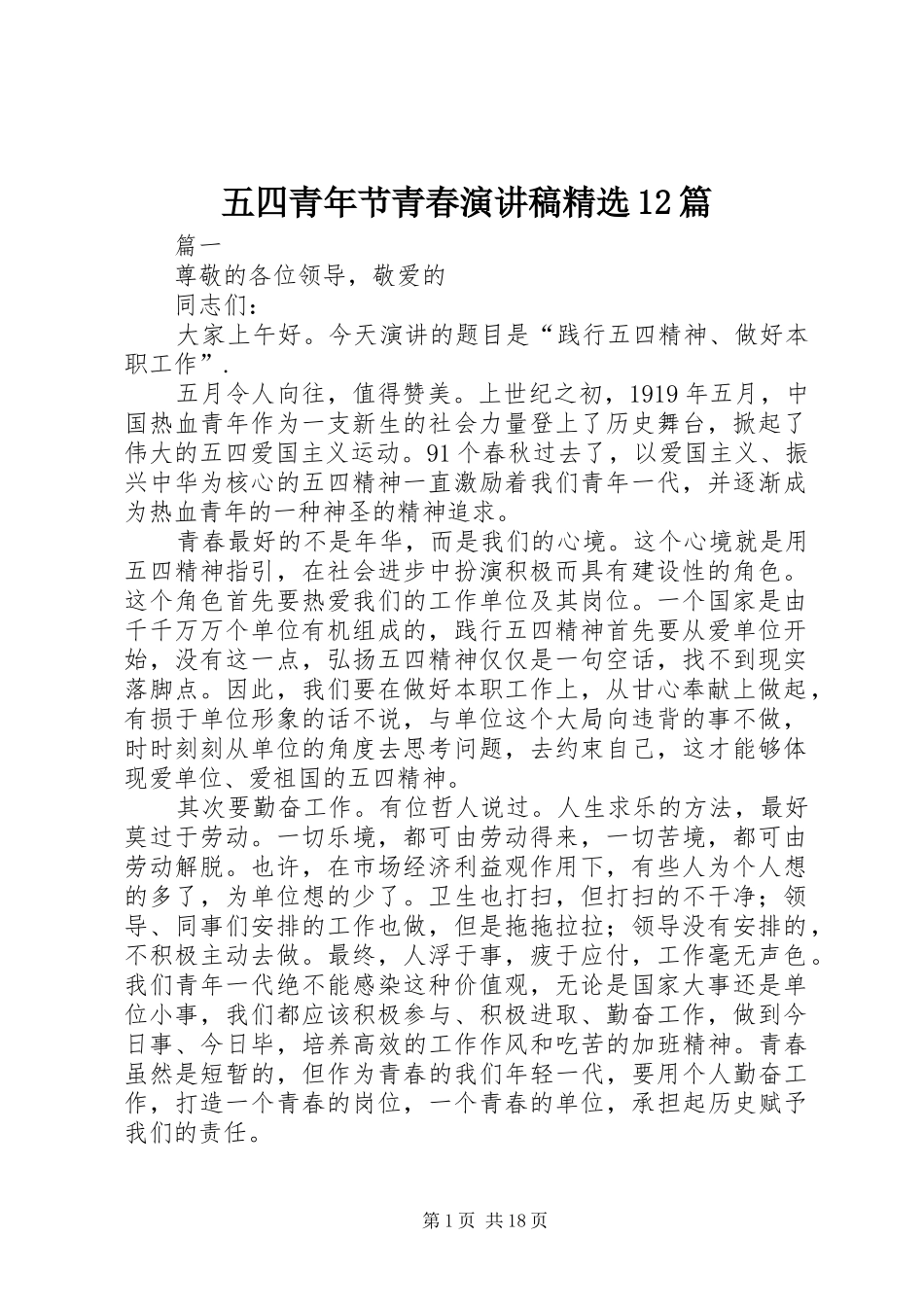 五四青年节青春演讲稿精选12篇

篇一

尊敬的各位领导，敬爱的

同志们：

大家上午好。今天演讲的题目是“践行五四精神、做好本职工作”.

五月令人向往，值得赞美。上世纪之初，1919年五月，中国热血青年作为一支新生的社会力量登上了历史舞台，掀起了伟大的五四爱国主义运动。91个春秋过去了，以爱国主义、振兴中华为核心的五四精神一直激励着我们青年一代，并逐渐成为热血青年的一种神圣的精神追求。

青春最好的不是年华，而是我们的心境。这个心境就是用五四精神指引，在社会进步中扮演积极而具有建设性的角色。这个角色首先要热爱我们的工作单位及其岗位。一个国家是由千千万万个单位有机组成的，践行五四精神首先要从爱单位开始，没有这一点，弘扬五四精神仅仅是一句空话，找不到现实落脚点。因此，我们要在做好本职工作上，从甘心奉献上做起，有损于单位形象的话不说，与单位这个大局向违背的事不做，时时刻刻从单位的角度去思考问题，去约束自己，这才能够体现爱单位、爱祖国的五四精神。

其次要勤奋工作。有位哲人说过。人生求乐的方法，最好莫过于劳动。一切乐境，都可由劳动得来，一切苦境，都可由劳动解脱。也许，在市场经济利益观作用下，有些人为个人想的多了，为单位想的少了。卫生也打扫，但打扫的不干净；领导、同事们安排的工作也做，但是拖拖拉拉；领导没有安排的，不积极主动去做。最终，人浮于事，疲于应付，工作毫无声色。我们青年一代绝不能感染这种价值观，无论是国家大事还是单位小事，我们都应该积极参与、积极进取、勤奋工作，做到今日事、今日毕，培养高效的工作作风和吃苦的加班精神。青春虽然是短暂的，但作为青春的我们年轻一代，要用个人勤奋工作，打造一个青春的岗位，一个青春的单位，承担起历史赋予我们的责任。

第1页 共18页